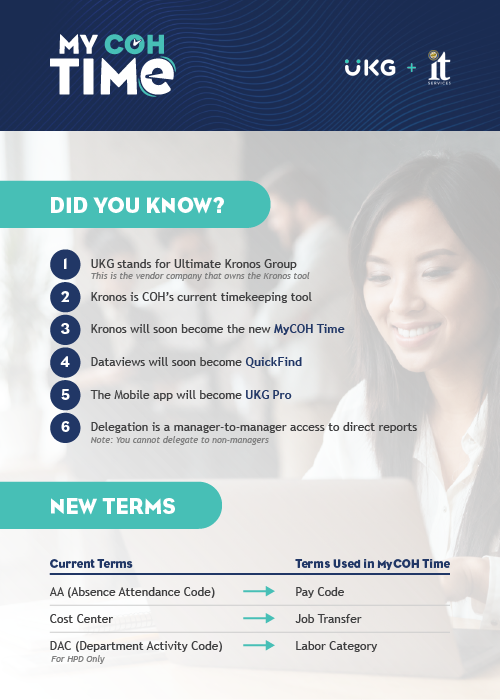 MY COH TIME

UKG + it SERVICES

DID YOU KNOW?

1 UKG stands for Ultimate Kronos Group
This is the vendor company that owns the Kronos tool

2 Kronos is COH's current timekeeping tool

3 Kronos will soon become the new MyCOH Time

4 Dataviews will soon become QuickFind

5 The Mobile app will become UKG Pro

6 Delegation is a manager-to-manager access to direct reports
Note: You cannot delegate to non-managers

NEW TERMS

| Current Terms | | Terms Used in MyCOH Time |
|---|---|---|
| AA (Absence Attendance Code) | → | Pay Code |
| Cost Center | → | Job Transfer |
| DAC (Department Activity Code) For HPD Only | → | Labor Category |